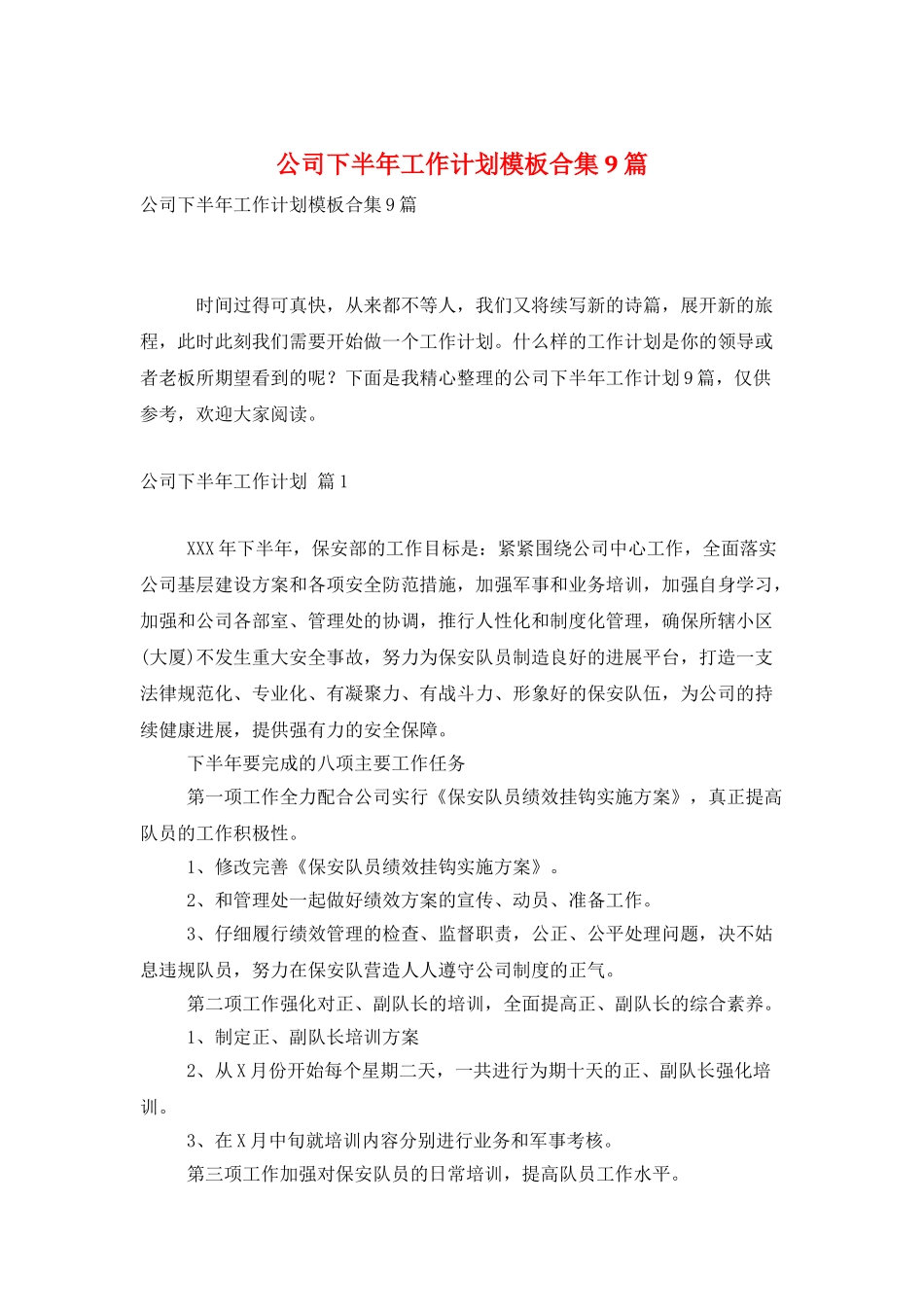 公司下半年工作计划模板合集9篇

公司下半年工作计划模板合集9篇

时间过得可真快，从来都不等人，我们又将续写新的诗篇，展开新的旅程，此时此刻我们需要开始做一个工作计划。什么样的工作计划是你的领导或者老板所期望看到的呢？下面是我精心整理的公司下半年工作计划9篇，仅供参考，欢迎大家阅读。

公司下半年工作计划 篇1

XXX年下半年，保安部的工作目标是：紧紧围绕公司中心工作，全面落实公司基层建设方案和各项安全防范措施，加强军事和业务培训，加强自身学习，加强和公司各部室、管理处的协调，推行人性化和制度化管理，确保所辖小区(大厦)不发生重大安全事故，努力为保安队员制造良好的进展平台，打造一支法律规范化、专业化、有凝聚力、有战斗力、形象好的保安队伍，为公司的持续健康进展，提供强有力的安全保障。

下半年要完成的八项主要工作任务

第一项工作全力配合公司实行《保安队员绩效挂钩实施方案》，真正提高队员的工作积极性。

1、修改完善《保安队员绩效挂钩实施方案》。

2、和管理处一起做好绩效方案的宣传、动员、准备工作。

3、仔细履行绩效管理的检查、监督职责，公正、公平处理问题，决不姑息违规队员，努力在保安队营造人人遵守公司制度的正气。

第二项工作强化对正、副队长的培训，全面提高正、副队长的综合素养。

1、制定正、副队长培训方案

2、从X月份开始每个星期二天，一共进行为期十天的正、副队长强化培训。

3、在X月中旬就培训内容分别进行业务和军事考核。

第三项工作加强对保安队员的日常培训，提高队员工作水平。